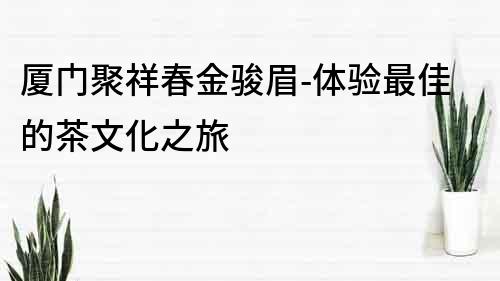 厦门聚祥春金骏眉-体验最佳的茶文化之旅